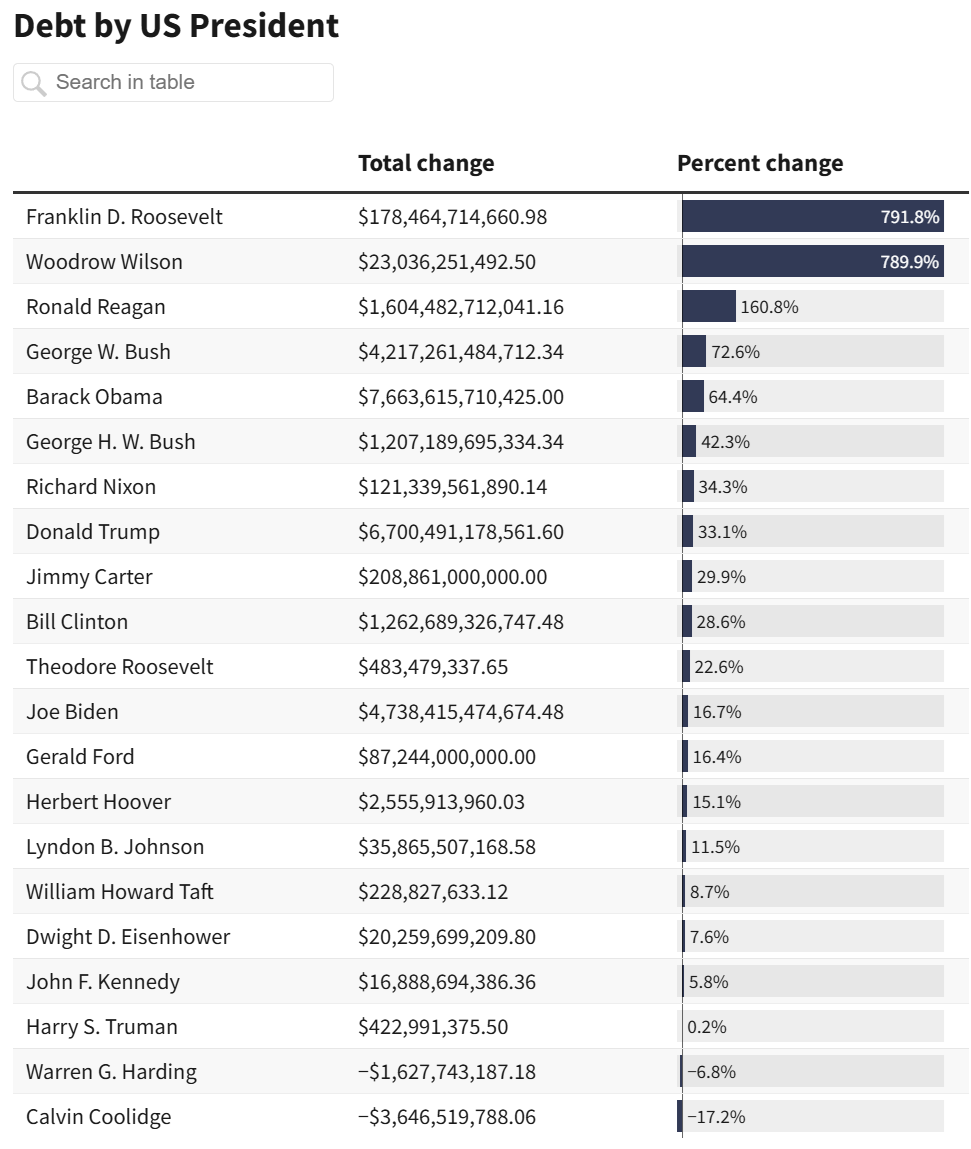 Debt by US President

Search in table

| | Total change | Percent change |
|---|---|---|
| Franklin D. Roosevelt | \$178,464,714,660.98 | 791.8% |
| Woodrow Wilson | \$23,036,251,492.50 | 789.9% |
| Ronald Reagan | \$1,604,482,712,041.16 | 160.8% |
| George W. Bush | \$4,217,261,484,712.34 | 72.6% |
| Barack Obama | \$7,663,615,710,425.00 | 64.4% |
| George H. W. Bush | \$1,207,189,695,334.34 | 42.3% |
| Richard Nixon | \$121,339,561,890.14 | 34.3% |
| Donald Trump | \$6,700,491,178,561.60 | 33.1% |
| Jimmy Carter | \$208,861,000,000.00 | 29.9% |
| Bill Clinton | \$1,262,689,326,747.48 | 28.6% |
| Theodore Roosevelt | \$483,479,337.65 | 22.6% |
| Joe Biden | \$4,738,415,474,674.48 | 16.7% |
| Gerald Ford | \$87,244,000,000.00 | 16.4% |
| Herbert Hoover | \$2,555,913,960.03 | 15.1% |
| Lyndon B. Johnson | \$35,865,507,168.58 | 11.5% |
| William Howard Taft | \$228,827,633.12 | 8.7% |
| Dwight D. Eisenhower | \$20,259,699,209.80 | 7.6% |
| John F. Kennedy | \$16,888,694,386.36 | 5.8% |
| Harry S. Truman | \$422,991,375.50 | 0.2% |
| Warren G. Harding | −\$1,627,743,187.18 | −6.8% |
| Calvin Coolidge | −\$3,646,519,788.06 | −17.2% |